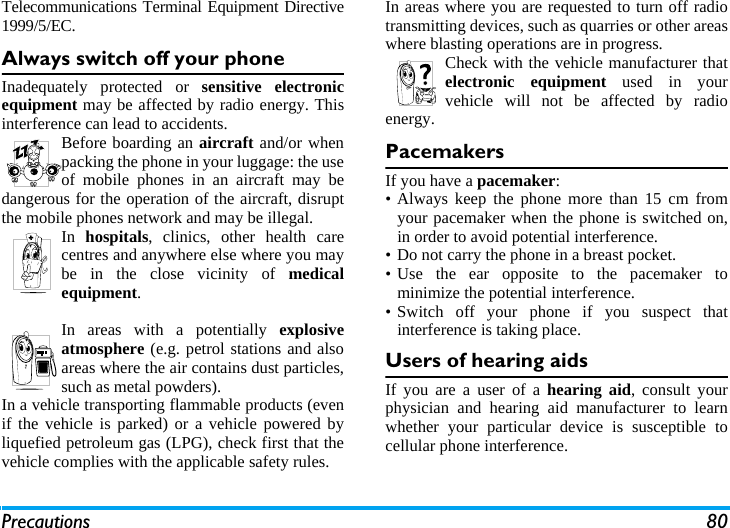 Telecommunications Terminal Equipment Directive 1999/5/EC.

Always switch off your phone

Inadequately protected or sensitive electronic equipment may be affected by radio energy. This interference can lead to accidents.

Before boarding an aircraft and/or when packing the phone in your luggage: the use of mobile phones in an aircraft may be dangerous for the operation of the aircraft, disrupt the mobile phones network and may be illegal.

In hospitals, clinics, other health care centres and anywhere else where you may be in the close vicinity of medical equipment.

In areas with a potentially explosive atmosphere (e.g. petrol stations and also areas where the air contains dust particles, such as metal powders).

In a vehicle transporting flammable products (even if the vehicle is parked) or a vehicle powered by liquefied petroleum gas (LPG), check first that the vehicle complies with the applicable safety rules.

In areas where you are requested to turn off radio transmitting devices, such as quarries or other areas where blasting operations are in progress.

Check with the vehicle manufacturer that electronic equipment used in your vehicle will not be affected by radio energy.

Pacemakers

If you have a pacemaker:
• Always keep the phone more than 15 cm from your pacemaker when the phone is switched on, in order to avoid potential interference.
• Do not carry the phone in a breast pocket.
• Use the ear opposite to the pacemaker to minimize the potential interference.
• Switch off your phone if you suspect that interference is taking place.

Users of hearing aids

If you are a user of a hearing aid, consult your physician and hearing aid manufacturer to learn whether your particular device is susceptible to cellular phone interference.

Precautions 80